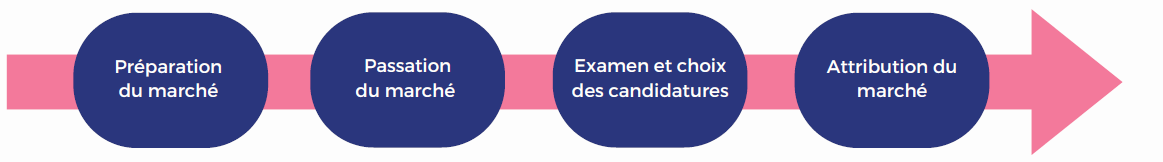 Préparation du marché

Passation du marché

Examen et choix des candidatures

Attribution du marché